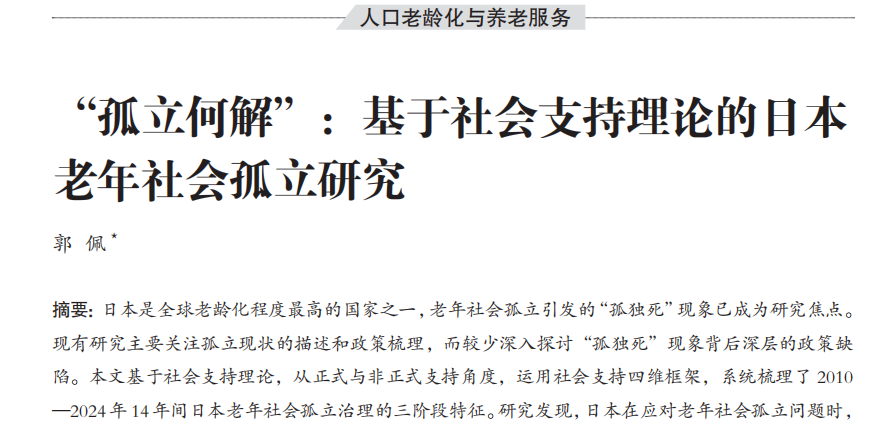 人口老龄化与养老服务

“孤立何解”：基于社会支持理论的日本老年社会孤立研究

郭 佩$^{*}$

摘要：日本是全球老龄化程度最高的国家之一，老年社会孤立引发的“孤独死”现象已成为研究焦点。现有研究主要关注孤立现状的描述和政策梳理，而较少深入探讨“孤独死”现象背后深层的政策缺陷。本文基于社会支持理论，从正式与非正式支持角度，运用社会支持四维框架，系统梳理了2010—2024年14年间日本老年社会孤立治理的三阶段特征。研究发现，日本在应对老年社会孤立问题时，